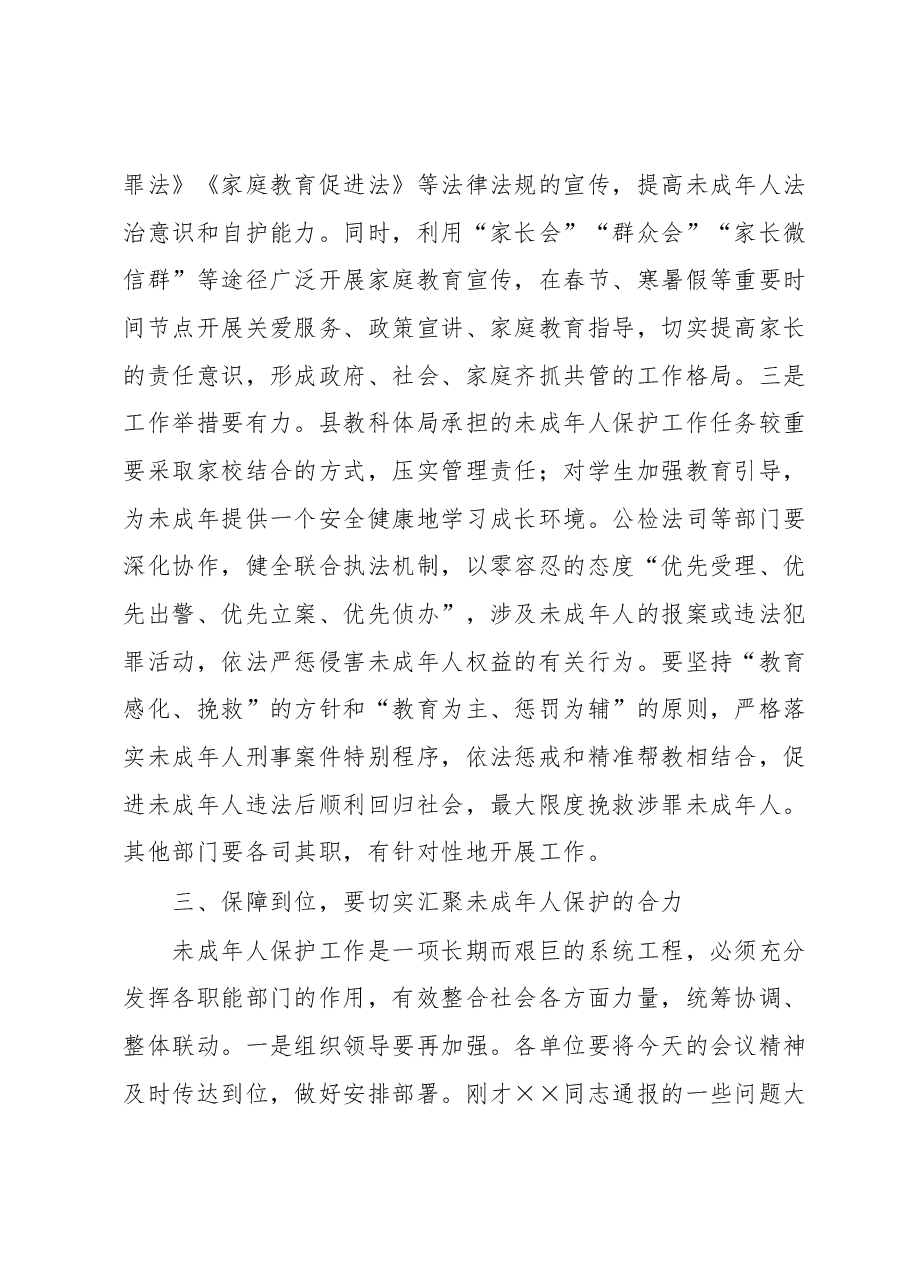 罪法》《家庭教育促进法》等法律法规的宣传，提高未成年人法治意识和自护能力。同时，利用“家长会”“群众会”“家长微信群”等途径广泛开展家庭教育宣传，在春节、寒暑假等重要时间节点开展关爱服务、政策宣讲、家庭教育指导，切实提高家长的责任意识，形成政府、社会、家庭齐抓共管的工作格局。三是工作举措要有力。县教科体局承担的未成年人保护工作任务较重要采取家校结合的方式，压实管理责任；对学生加强教育引导，为未成年提供一个安全健康地学习成长环境。公检法司等部门要深化协作，健全联合执法机制，以零容忍的态度“优先受理、优先出警、优先立案、优先侦办”，涉及未成年人的报案或违法犯罪活动，依法严惩侵害未成年人权益的有关行为。要坚持“教育感化、挽救”的方针和“教育为主、惩罚为辅”的原则，严格落实未成年人刑事案件特别程序，依法惩戒和精准帮教相结合，促进未成年人违法后顺利回归社会，最大限度挽救涉罪未成年人。其他部门要各司其职，有针对性地开展工作。

三、保障到位，要切实汇聚未成年人保护的合力

未成年人保护工作是一项长期而艰巨的系统工程，必须充分发挥各职能部门的作用，有效整合社会各方面力量，统筹协调、整体联动。一是组织领导要再加强。各单位要将今天的会议精神及时传达到位，做好安排部署。刚才××同志通报的一些问题大